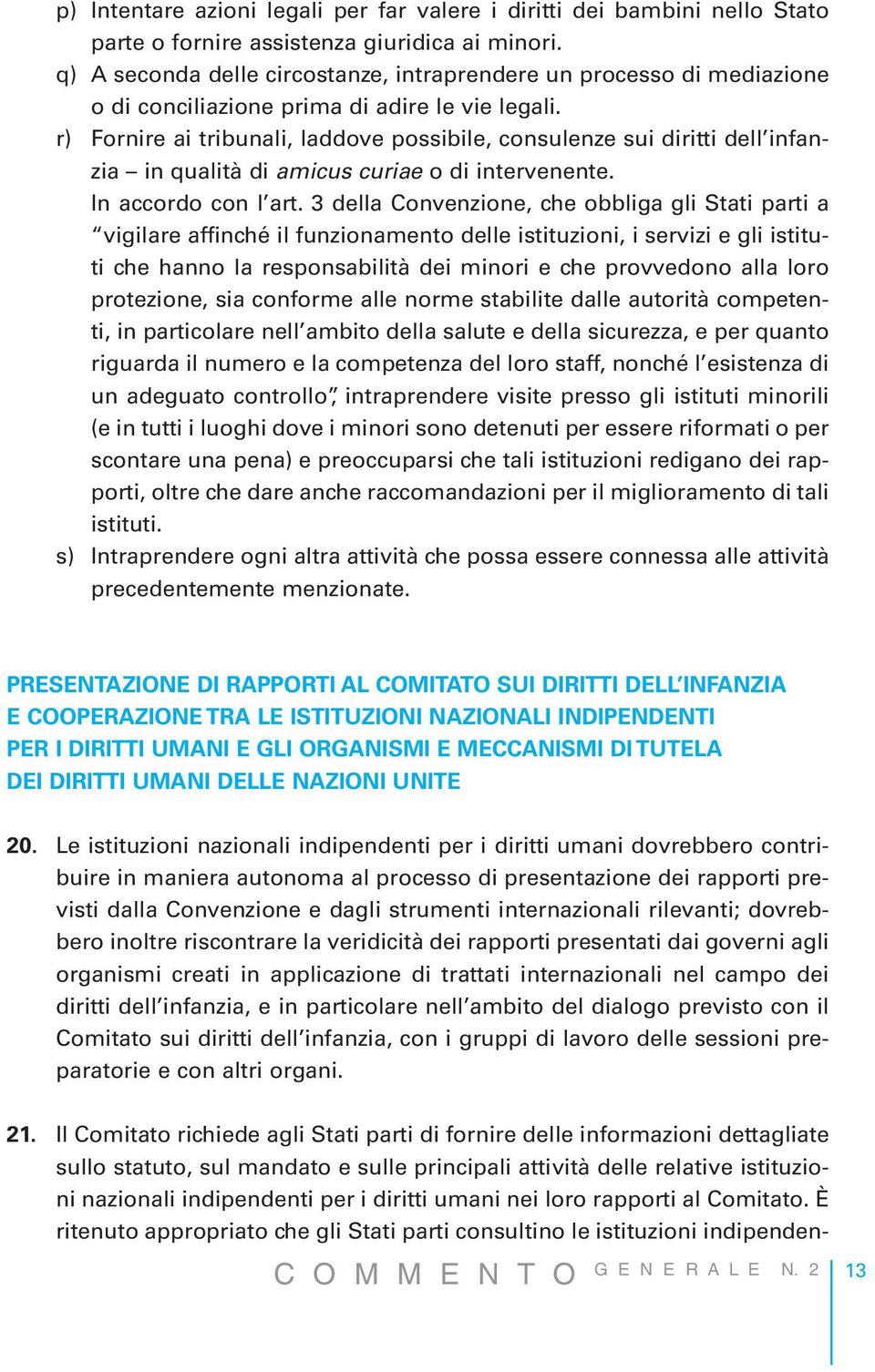 p) Intentare azioni legali per far valere i diritti dei bambini nello Stato parte o fornire assistenza giuridica ai minori.
q) A seconda delle circostanze, intraprendere un processo di mediazione o di conciliazione prima di adire le vie legali.
r) Fornire ai tribunali, laddove possibile, consulenze sui diritti dell'infanzia – in qualità di amicus curiae o di intervenente.
In accordo con l'art. 3 della Convenzione, che obbliga gli Stati parti a "vigilare affinché il funzionamento delle istituzioni, i servizi e gli istituti che hanno la responsabilità dei minori e che provvedono alla loro protezione, sia conforme alle norme stabilite dalle autorità competenti, in particolare nell'ambito della salute e della sicurezza, e per quanto riguarda il numero e la competenza del loro staff, nonché l'esistenza di un adeguato controllo", intraprendere visite presso gli istituti minorili (e in tutti i luoghi dove i minori sono detenuti per essere riformati o per scontare una pena) e preoccuparsi che tali istituzioni redigano dei rapporti, oltre che dare anche raccomandazioni per il miglioramento di tali istituti.
s) Intraprendere ogni altra attività che possa essere connessa alle attività precedentemente menzionate.

PRESENTAZIONE DI RAPPORTI AL COMITATO SUI DIRITTI DELL'INFANZIA E COOPERAZIONE TRA LE ISTITUZIONI NAZIONALI INDIPENDENTI PER I DIRITTI UMANI E GLI ORGANISMI E MECCANISMI DI TUTELA DEI DIRITTI UMANI DELLE NAZIONI UNITE

20. Le istituzioni nazionali indipendenti per i diritti umani dovrebbero contribuire in maniera autonoma al processo di presentazione dei rapporti previsti dalla Convenzione e dagli strumenti internazionali rilevanti; dovrebbero inoltre riscontrare la veridicità dei rapporti presentati dai governi agli organismi creati in applicazione di trattati internazionali nel campo dei diritti dell'infanzia, e in particolare nell'ambito del dialogo previsto con il Comitato sui diritti dell'infanzia, con i gruppi di lavoro delle sessioni preparatorie e con altri organi.

21. Il Comitato richiede agli Stati parti di fornire delle informazioni dettagliate sullo statuto, sul mandato e sulle principali attività delle relative istituzioni nazionali indipendenti per i diritti umani nei loro rapporti al Comitato. È ritenuto appropriato che gli Stati parti consultino le istituzioni indipenden-

COMMENTO GENERALE N. 2 13